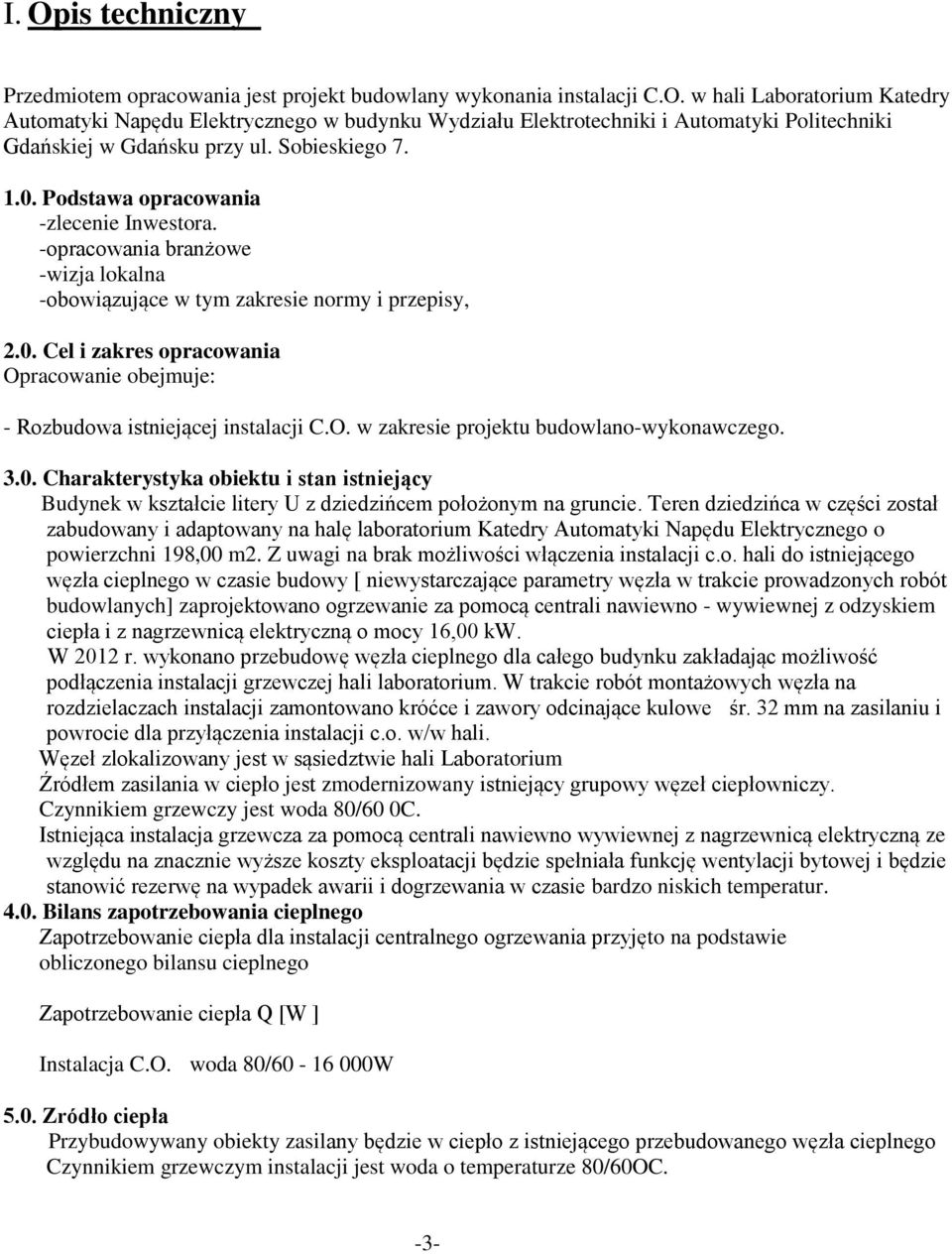 I. Opis techniczny

Przedmiotem opracowania jest projekt budowlany wykonania instalacji C.O. w hali Laboratorium Katedry Automatyki Napędu Elektrycznego w budynku Wydziału Elektrotechniki i Automatyki Politechniki Gdańskiej w Gdańsku przy ul. Sobieskiego 7.

1.0. Podstawa opracowania
-zlecenie Inwestora.
-opracowania branżowe
-wizja lokalna
-obowiązujące w tym zakresie normy i przepisy,

2.0. Cel i zakres opracowania
Opracowanie obejmuje:

- Rozbudowa istniejącej instalacji C.O. w zakresie projektu budowlano-wykonawczego.

3.0. Charakterystyka obiektu i stan istniejący
Budynek w kształcie litery U z dziedzińcem położonym na gruncie. Teren dziedzińca w części został zabudowany i adaptowany na halę laboratorium Katedry Automatyki Napędu Elektrycznego o powierzchni 198,00 m2. Z uwagi na brak możliwości włączenia instalacji c.o. hali do istniejącego węzła cieplnego w czasie budowy [ niewystarczające parametry węzła w trakcie prowadzonych robót budowlanych] zaprojektowano ogrzewanie za pomocą centrali nawiewno - wywiewnej z odzyskiem ciepła i z nagrzewnicą elektryczną o mocy 16,00 kW.
W 2012 r. wykonano przebudowę węzła cieplnego dla całego budynku zakładając możliwość podłączenia instalacji grzewczej hali laboratorium. W trakcie robót montażowych węzła na rozdzielaczach instalacji zamontowano króćce i zawory odcinające kulowe śr. 32 mm na zasilaniu i powrocie dla przyłączenia instalacji c.o. w/w hali.
Węzeł zlokalizowany jest w sąsiedztwie hali Laboratorium
Źródłem zasilania w ciepło jest zmodernizowany istniejący grupowy węzeł ciepłowniczy.
Czynnikiem grzewczy jest woda 80/60 0C.
Istniejąca instalacja grzewcza za pomocą centrali nawiewno wywiewnej z nagrzewnicą elektryczną ze względu na znacznie wyższe koszty eksploatacji będzie spełniała funkcję wentylacji bytowej i będzie stanowić rezerwę na wypadek awarii i dogrzewania w czasie bardzo niskich temperatur.

4.0. Bilans zapotrzebowania cieplnego
Zapotrzebowanie ciepła dla instalacji centralnego ogrzewania przyjęto na podstawie obliczonego bilansu cieplnego

Zapotrzebowanie ciepła Q [W ]

Instalacja C.O. woda 80/60 - 16 000W

5.0. Zródło ciepła
Przybudowywany obiekty zasilany będzie w ciepło z istniejącego przebudowanego węzła cieplnego
Czynnikiem grzewczym instalacji jest woda o temperaturze 80/60OC.

-3-